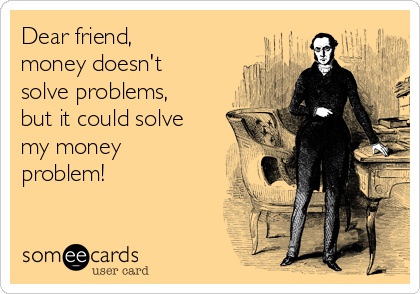 Dear friend, money doesn't solve problems, but it could solve my money problem!

someecards
user card